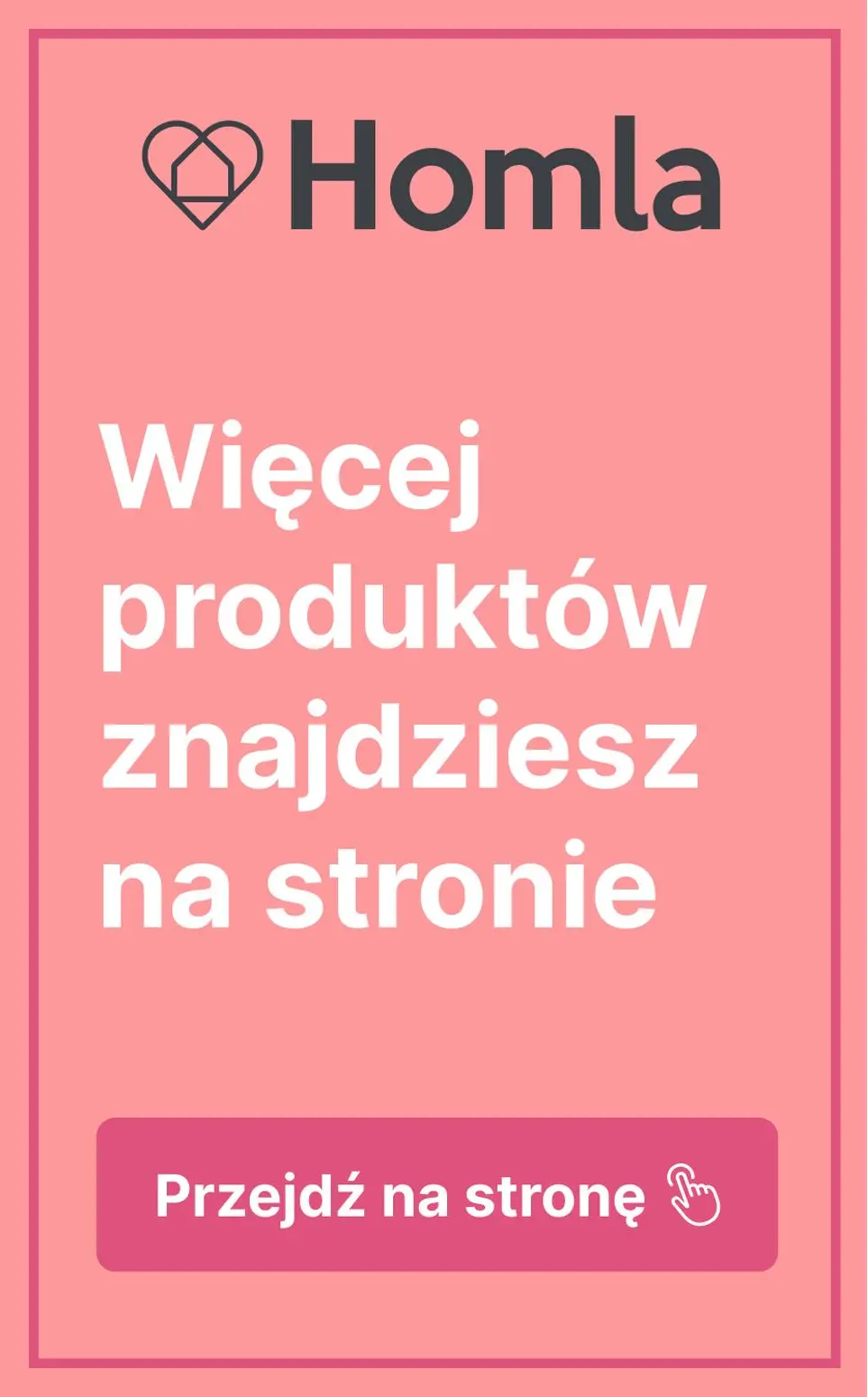 Homla

Więcej produktów znajdziesz na stronie

Przejdź na stronę